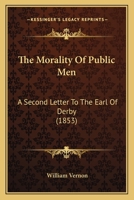 KESSINGER'S LEGACY REPRINTS

The Morality Of Public Men

A Second Letter To The Earl Of Derby (1853)

William Vernon